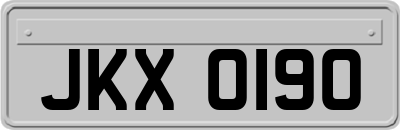 JKX 0190